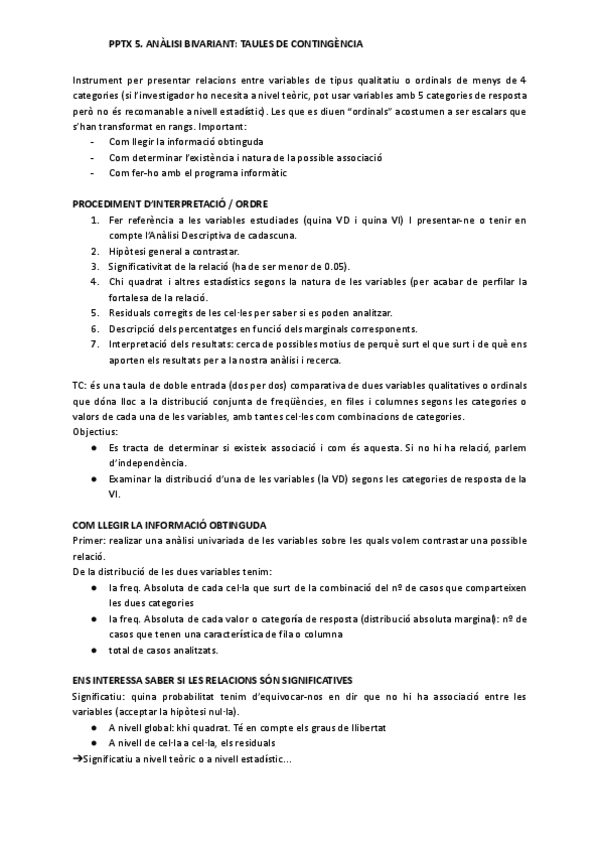 PPTX 5. ANÀLISI BIVARIANT: TAULES DE CONTINGÈNCIA

Instrument per presentar relacions entre variables de tipus qualitatiu o ordinals de menys de 4 categories (si l'investigador ho necesita a nivel teòric, pot usar variables amb 5 categories de resposta però no és recomanable a nivell estadístic). Les que es diuen "ordinals" acostumen a ser escalars que s'han transformat en rangs. Important:
- Com llegir la informació obtinguda
- Com determinar l'existència i natura de la possible associació
- Com fer-ho amb el programa informàtic

PROCEDIMENT D'INTERPRETACIÓ / ORDRE
1. Fer referència a les variables estudiades (quina VD i quina VI) I presentar-ne o tenir en compte l'Anàlisi Descriptiva de cadascuna.
2. Hipòtesi general a contrastar.
3. Significativitat de la relació (ha de ser menor de 0.05).
4. Chi quadrat i altres estadístics segons la natura de les variables (per acabar de perfilar la fortalesa de la relació.
5. Residuals corregits de les cel·les per saber si es poden analitzar.
6. Descripció dels percentatges en funció dels marginals corresponents.
7. Interpretació dels resultats: cerca de possibles motius de perquè surt el que surt i de què ens aporten els resultats per a la nostra anàlisi i recerca.

TC: és una taula de doble entrada (dos per dos) comparativa de dues variables qualitatives o ordinals que dóna lloc a la distribució conjunta de freqüències, en files i columnes segons les categories o valors de cada una de les variables, amb tantes cel·les com combinacions de categories.
Objectius:
● Es tracta de determinar si existeix associació i com és aquesta. Si no hi ha relació, parlem d'independència.
● Examinar la distribució d'una de les variables (la VD) segons les categories de resposta de la VI.

COM LLEGIR LA INFORMACIÓ OBTINGUDA
Primer: realizar una anàlisi univariada de les variables sobre les quals volem contrastar una possible relació.
De la distribució de les dues variables tenim:
● la freq. Absoluta de cada cel·la que surt de la combinació del nº de casos que comparteixen les dues categories
● la freq. Absoluta de cada valor o categoría de resposta (distribució absoluta marginal): nº de casos que tenen una característica de fila o columna
● total de casos analitzats.

ENS INTERESSA SABER SI LES RELACIONS SÓN SIGNIFICATIVES
Significatiu: quina probabilitat tenim d'equivocar-nos en dir que no hi ha associació entre les variables (acceptar la hipòtesi nul·la).
● A nivell global: khi quadrat. Té en compte els graus de llibertat
● A nivell de cel·la a cel·la, els residuals
→Significatiu a nivell teòric o a nivell estadístic...